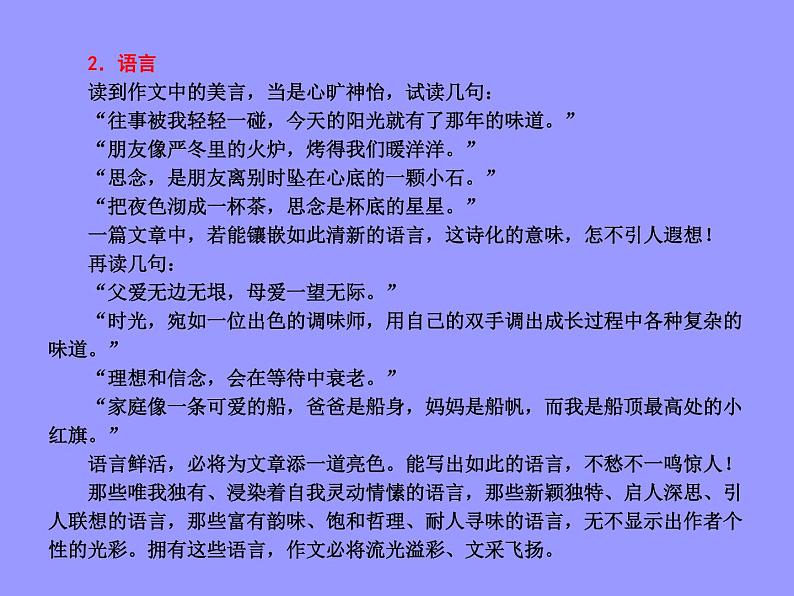 2．语言

读到作文中的美言，当是心旷神怡，试读几句：

“往事被我轻轻一碰，今天的阳光就有了那年的味道。”

“朋友像严冬里的火炉，烤得我们暖洋洋。”

“思念，是朋友离别时坠在心底的一颗小石。”

“把夜色沏成一杯茶，思念是杯底的星星。”

一篇文章中，若能镶嵌如此清新的语言，这诗化的意味，怎不引人遐想！

再读几句：

“父爱无边无垠，母爱一望无际。”

“时光，宛如一位出色的调味师，用自己的双手调出成长过程中各种复杂的味道。”

“理想和信念，会在等待中衰老。”

“家庭像一条可爱的船，爸爸是船身，妈妈是船帆，而我是船顶最高处的小红旗。”

语言鲜活，必将为文章添一道亮色。能写出如此的语言，不愁不一鸣惊人！

那些唯我独有、浸染着自我灵动情愫的语言，那些新颖独特、启人深思、引人联想的语言，那些富有韵味、饱和哲理、耐人寻味的语言，无不显示出作者个性的光彩。拥有这些语言，作文必将流光溢彩、文采飞扬。